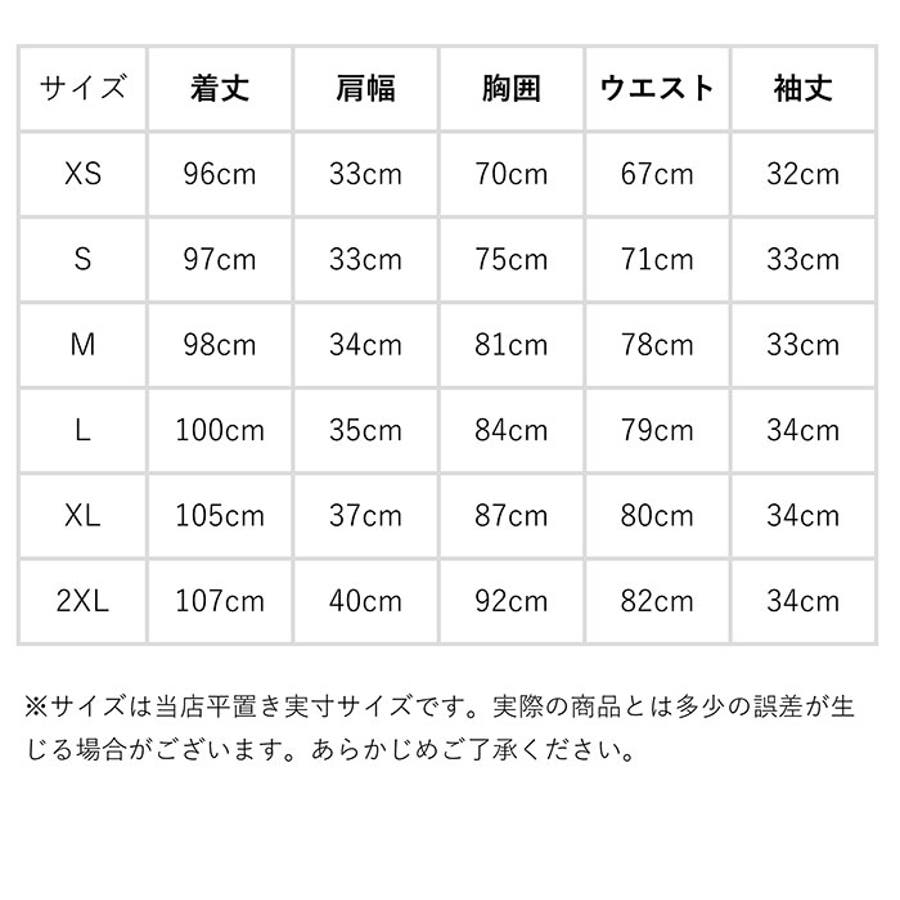 | サイズ | 着丈 | 肩幅 | 胸囲 | ウエスト | 袖丈 |
|---|---|---|---|---|---|
| XS | 96cm | 33cm | 70cm | 67cm | 32cm |
| S | 97cm | 33cm | 75cm | 71cm | 33cm |
| M | 98cm | 34cm | 81cm | 78cm | 33cm |
| L | 100cm | 35cm | 84cm | 79cm | 34cm |
| XL | 105cm | 37cm | 87cm | 80cm | 34cm |
| 2XL | 107cm | 40cm | 92cm | 82cm | 34cm |

※サイズは当店平置き実寸サイズです。実際の商品とは多少の誤差が生じる場合がございます。あらかじめご了承ください。